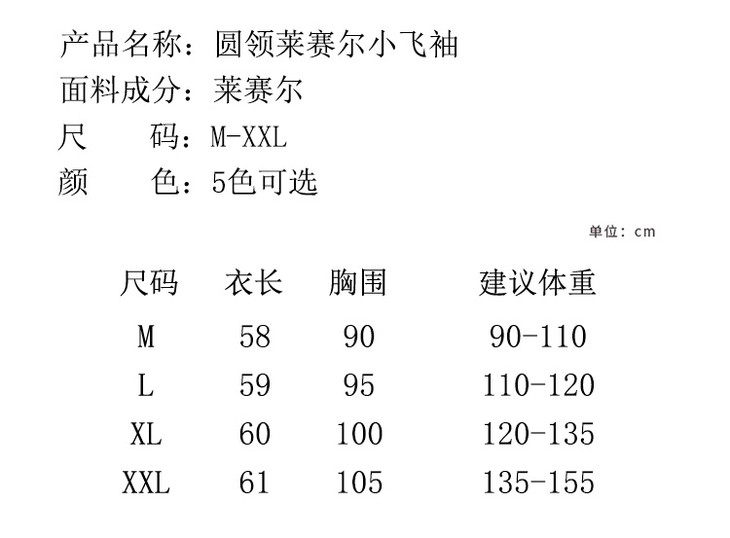 产品名称：圆领莱赛尔小飞袖
面料成分：莱赛尔
尺 码：M-XXL
颜 色：5色可选

单位：cm

| 尺码 | 衣长 | 胸围 | 建议体重 |
|---|---|---|---|
| M | 58 | 90 | 90-110 |
| L | 59 | 95 | 110-120 |
| XL | 60 | 100 | 120-135 |
| XXL | 61 | 105 | 135-155 |